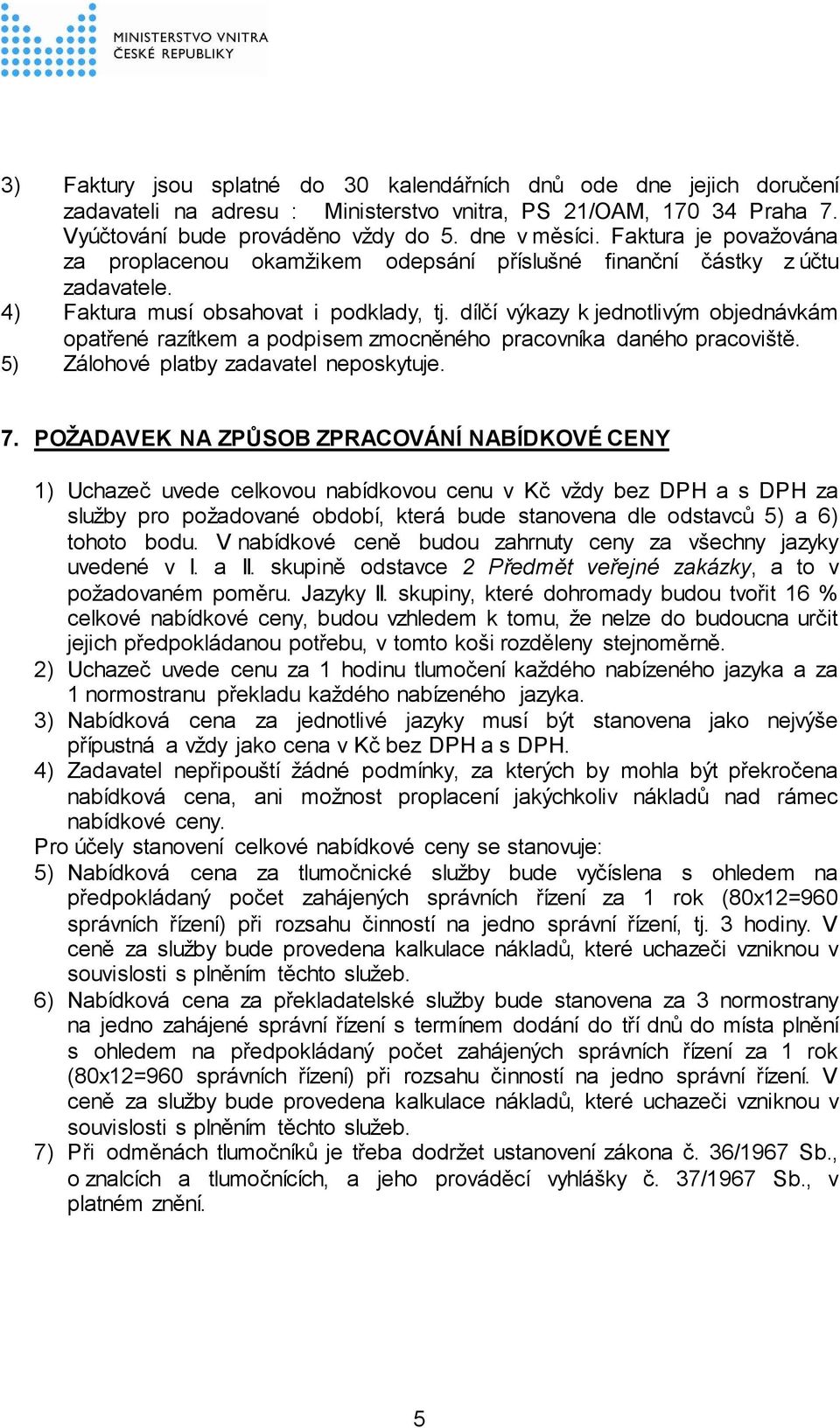 MINISTERSTVO VNITRA
ČESKÉ REPUBLIKY

3) Faktury jsou splatné do 30 kalendářních dnů ode dne jejich doručení zadavateli na adresu : Ministerstvo vnitra, PS 21/OAM, 170 34 Praha 7. Vyúčtování bude prováděno vždy do 5. dne v měsíci. Faktura je považována za proplacenou okamžikem odepsání příslušné finanční částky z účtu zadavatele.
4) Faktura musí obsahovat i podklady, tj. dílčí výkazy k jednotlivým objednávkám opatřené razítkem a podpisem zmocněného pracovníka daného pracoviště.
5) Zálohové platby zadavatel neposkytuje.

7. POŽADAVEK NA ZPŮSOB ZPRACOVÁNÍ NABÍDKOVÉ CENY

1) Uchazeč uvede celkovou nabídkovou cenu v Kč vždy bez DPH a s DPH za služby pro požadované období, která bude stanovena dle odstavců 5) a 6) tohoto bodu. V nabídkové ceně budou zahrnuty ceny za všechny jazyky uvedené v I. a II. skupině odstavce 2 Předmět veřejné zakázky, a to v požadovaném poměru. Jazyky II. skupiny, které dohromady budou tvořit 16 % celkové nabídkové ceny, budou vzhledem k tomu, že nelze do budoucna určit jejich předpokládanou potřebu, v tomto koši rozděleny stejnoměrně.
2) Uchazeč uvede cenu za 1 hodinu tlumočení každého nabízeného jazyka a za 1 normostranu překladu každého nabízeného jazyka.
3) Nabídková cena za jednotlivé jazyky musí být stanovena jako nejvýše přípustná a vždy jako cena v Kč bez DPH a s DPH.
4) Zadavatel nepřipouští žádné podmínky, za kterých by mohla být překročena nabídková cena, ani možnost proplacení jakýchkoliv nákladů nad rámec nabídkové ceny.
Pro účely stanovení celkové nabídkové ceny se stanovuje:
5) Nabídková cena za tlumočnické služby bude vyčíslena s ohledem na předpokládaný počet zahájených správních řízení za 1 rok (80x12=960 správních řízení) při rozsahu činností na jedno správní řízení, tj. 3 hodiny. V ceně za služby bude provedena kalkulace nákladů, které uchazeči vzniknou v souvislosti s plněním těchto služeb.
6) Nabídková cena za překladatelské služby bude stanovena za 3 normostrany na jedno zahájené správní řízení s termínem dodání do tří dnů do místa plnění s ohledem na předpokládaný počet zahájených správních řízení za 1 rok (80x12=960 správních řízení) při rozsahu činností na jedno správní řízení. V ceně za služby bude provedena kalkulace nákladů, které uchazeči vzniknou v souvislosti s plněním těchto služeb.
7) Při odměnách tlumočníků je třeba dodržet ustanovení zákona č. 36/1967 Sb., o znalcích a tlumočnících, a jeho prováděcí vyhlášky č. 37/1967 Sb., v platném znění.

5